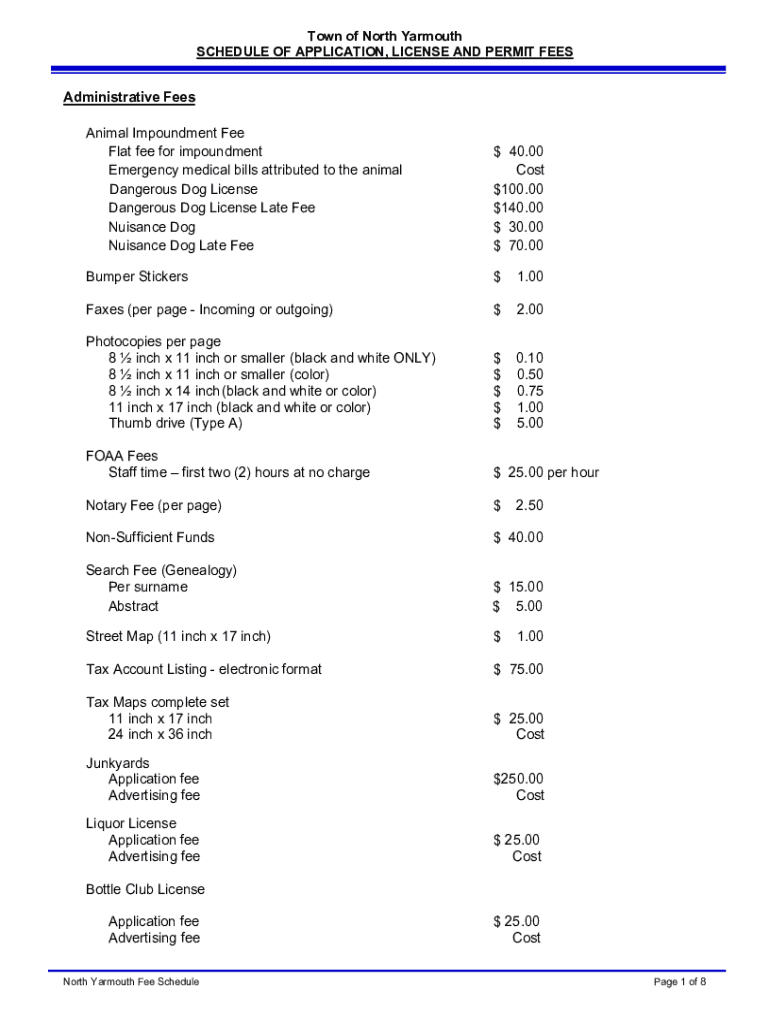 Town of North Yarmouth
SCHEDULE OF APPLICATION, LICENSE AND PERMIT FEES

Administrative Fees

Animal Impoundment Fee
Flat fee for impoundment $ 40.00
Emergency medical bills attributed to the animal Cost
Dangerous Dog License $100.00
Dangerous Dog License Late Fee $140.00
Nuisance Dog $ 30.00
Nuisance Dog Late Fee $ 70.00

Bumper Stickers $ 1.00

Faxes (per page - Incoming or outgoing) $ 2.00

Photocopies per page
8 ½ inch x 11 inch or smaller (black and white ONLY) $ 0.10
8 ½ inch x 11 inch or smaller (color) $ 0.50
8 ½ inch x 14 inch (black and white or color) $ 0.75
11 inch x 17 inch (black and white or color) $ 1.00
Thumb drive (Type A) $ 5.00

FOAA Fees
Staff time – first two (2) hours at no charge $ 25.00 per hour

Notary Fee (per page) $ 2.50

Non-Sufficient Funds $ 40.00

Search Fee (Genealogy)
Per surname $ 15.00
Abstract $ 5.00

Street Map (11 inch x 17 inch) $ 1.00

Tax Account Listing - electronic format $ 75.00

Tax Maps complete set
11 inch x 17 inch $ 25.00
24 inch x 36 inch Cost

Junkyards
Application fee $250.00
Advertising fee Cost

Liquor License
Application fee $ 25.00
Advertising fee Cost

Bottle Club License

Application fee $ 25.00
Advertising fee Cost

North Yarmouth Fee Schedule
Page 1 of 8